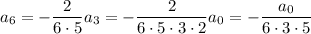 $a_6 = -\frac{2}{6 \cdot 5} a_3 = -\frac{2}{6 \cdot 5 \cdot 3 \cdot 2} a_0 = -\frac{a_0}{6 \cdot 3 \cdot 5}$